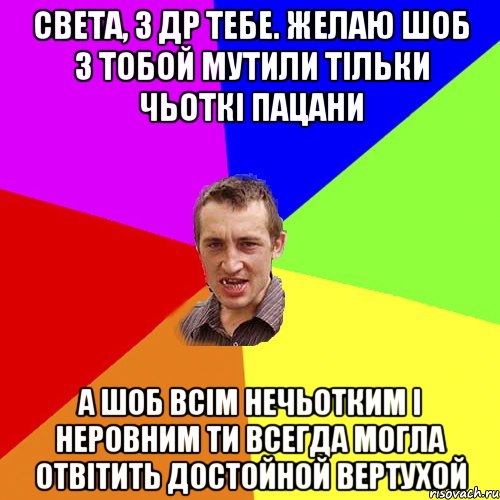 СВЕТА, З ДР ТЕБЕ. ЖЕЛАЮ ШОБ З ТОБОЙ МУТИЛИ ТІЛЬКИ ЧЬОТКІ ПАЦАНИ

А ШОБ ВСІМ НЕЧЬОТКИМ І НЕРОВНИМ ТИ ВСЕГДА МОГЛА ОТВІТИТЬ ДОСТОЙНОЙ ВЕРТУХОЙ

risovach.ru